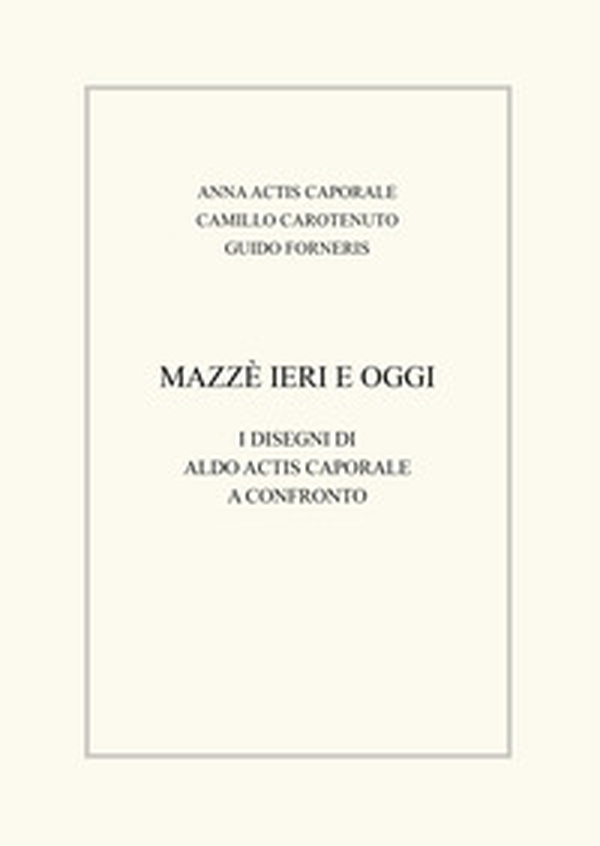 ANNA ACTIS CAPORALE
CAMILLO CAROTENUTO
GUIDO FORNERIS

MAZZÈ IERI E OGGI

I DISEGNI DI
ALDO ACTIS CAPORALE
A CONFRONTO